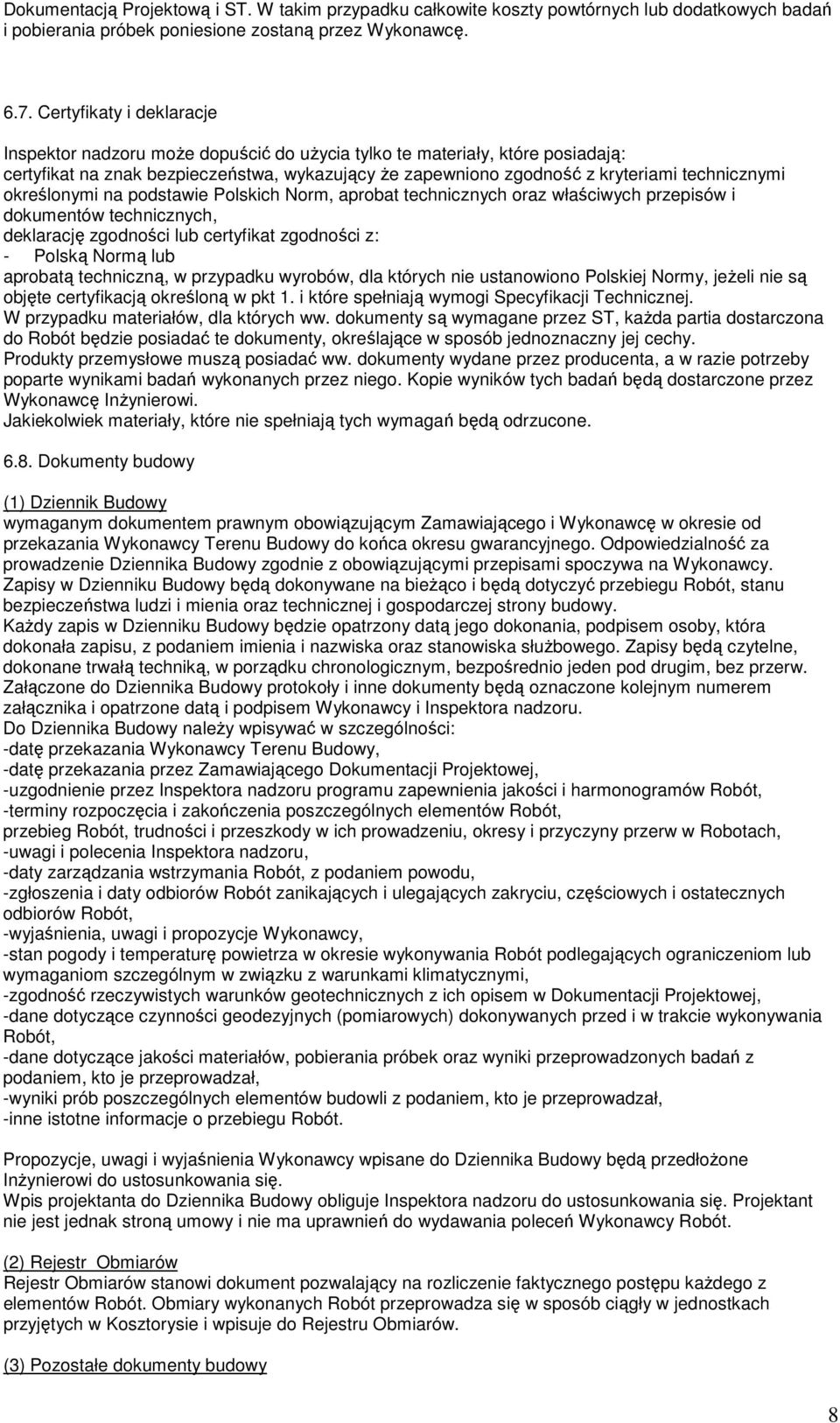 Dokumentacją Projektową i ST. W takim przypadku całkowite koszty powtórnych lub dodatkowych badań i pobierania próbek poniesione zostaną przez Wykonawcę.

6.7. Certyfikaty i deklaracje

Inspektor nadzoru może dopuścić do użycia tylko te materiały, które posiadają:
certyfikat na znak bezpieczeństwa, wykazujący że zapewniono zgodność z kryteriami technicznymi określonymi na podstawie Polskich Norm, aprobat technicznych oraz właściwych przepisów i dokumentów technicznych,
deklarację zgodności lub certyfikat zgodności z:
- Polską Normą lub
aprobatą techniczną, w przypadku wyrobów, dla których nie ustanowiono Polskiej Normy, jeżeli nie są objęte certyfikacją określoną w pkt 1. i które spełniają wymogi Specyfikacji Technicznej.
W przypadku materiałów, dla których ww. dokumenty są wymagane przez ST, każda partia dostarczona do Robót będzie posiadać te dokumenty, określające w sposób jednoznaczny jej cechy.
Produkty przemysłowe muszą posiadać ww. dokumenty wydane przez producenta, a w razie potrzeby poparte wynikami badań wykonanych przez niego. Kopie wyników tych badań będą dostarczone przez Wykonawcę Inżynierowi.
Jakiekolwiek materiały, które nie spełniają tych wymagań będą odrzucone.

6.8. Dokumenty budowy

(1) Dziennik Budowy
wymaganym dokumentem prawnym obowiązującym Zamawiającego i Wykonawcę w okresie od przekazania Wykonawcy Terenu Budowy do końca okresu gwarancyjnego. Odpowiedzialność za prowadzenie Dziennika Budowy zgodnie z obowiązującymi przepisami spoczywa na Wykonawcy.
Zapisy w Dzienniku Budowy będą dokonywane na bieżąco i będą dotyczyć przebiegu Robót, stanu bezpieczeństwa ludzi i mienia oraz technicznej i gospodarczej strony budowy.
Każdy zapis w Dzienniku Budowy będzie opatrzony datą jego dokonania, podpisem osoby, która dokonała zapisu, z podaniem imienia i nazwiska oraz stanowiska służbowego. Zapisy będą czytelne, dokonane trwałą techniką, w porządku chronologicznym, bezpośrednio jeden pod drugim, bez przerw.
Załączone do Dziennika Budowy protokoły i inne dokumenty będą oznaczone kolejnym numerem załącznika i opatrzone datą i podpisem Wykonawcy i Inspektora nadzoru.
Do Dziennika Budowy należy wpisywać w szczególności:
-datę przekazania Wykonawcy Terenu Budowy,
-datę przekazania przez Zamawiającego Dokumentacji Projektowej,
-uzgodnienie przez Inspektora nadzoru programu zapewnienia jakości i harmonogramów Robót,
-terminy rozpoczęcia i zakończenia poszczególnych elementów Robót,
przebieg Robót, trudności i przeszkody w ich prowadzeniu, okresy i przyczyny przerw w Robotach,
-uwagi i polecenia Inspektora nadzoru,
-daty zarządzania wstrzymania Robót, z podaniem powodu,
-zgłoszenia i daty odbiorów Robót zanikających i ulegających zakryciu, częściowych i ostatecznych odbiorów Robót,
-wyjaśnienia, uwagi i propozycje Wykonawcy,
-stan pogody i temperaturę powietrza w okresie wykonywania Robót podlegających ograniczeniom lub wymaganiom szczególnym w związku z warunkami klimatycznymi,
-zgodność rzeczywistych warunków geotechnicznych z ich opisem w Dokumentacji Projektowej,
-dane dotyczące czynności geodezyjnych (pomiarowych) dokonywanych przed i w trakcie wykonywania Robót,
-dane dotyczące jakości materiałów, pobierania próbek oraz wyniki przeprowadzonych badań z podaniem, kto je przeprowadzał,
-wyniki prób poszczególnych elementów budowli z podaniem, kto je przeprowadzał,
-inne istotne informacje o przebiegu Robót.

Propozycje, uwagi i wyjaśnienia Wykonawcy wpisane do Dziennika Budowy będą przedłożone Inżynierowi do ustosunkowania się.
Wpis projektanta do Dziennika Budowy obliguje Inspektora nadzoru do ustosunkowania się. Projektant nie jest jednak stroną umowy i nie ma uprawnień do wydawania poleceń Wykonawcy Robót.

(2) Rejestr Obmiarów
Rejestr Obmiarów stanowi dokument pozwalający na rozliczenie faktycznego postępu każdego z elementów Robót. Obmiary wykonanych Robót przeprowadza się w sposób ciągły w jednostkach przyjętych w Kosztorysie i wpisuje do Rejestru Obmiarów.

(3) Pozostałe dokumenty budowy

8